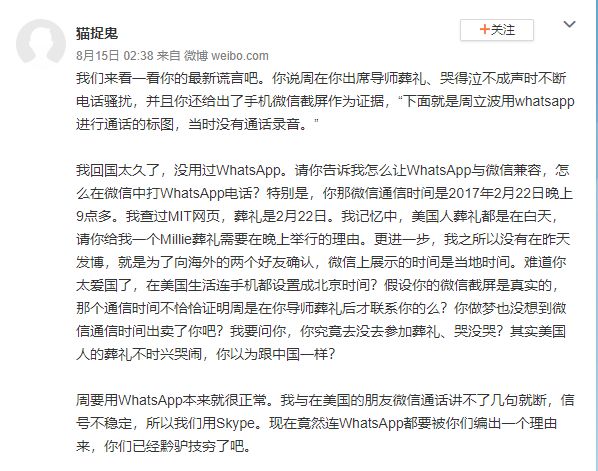 猫捉鬼

+关注

8月15日 02:38 来自 微博 weibo.com

我们来看一看你的最新谎言吧。你说周在你出席导师葬礼、哭得泣不成声时不断电话骚扰，并且你还给出了手机微信截屏作为证据，“下面就是周立波用whatsapp进行通话的标图，当时没有通话录音。”

我回国太久了，没用过WhatsApp。请你告诉我怎么让WhatsApp与微信兼容，怎么在微信中打WhatsApp电话？特别是，你那微信通信时间是2017年2月22日晚上9点多。我查过MIT网页，葬礼是2月22日。我记忆中，美国人葬礼都是在白天，请你给我一个Millie葬礼需要在晚上举行的理由。更进一步，我之所以没有在昨天发博，就是为了向海外的两个好友确认，微信上展示的时间是当地时间。难道你太爱国了，在美国生活连手机都设置成北京时间？假设你的微信截屏是真实的，那个通信时间不恰恰证明周是在你导师葬礼后才联系你的么？你做梦也没想到微信通信时间出卖了你吧？我要问你，你究竟去没去参加葬礼、哭没哭？其实美国人的葬礼不时兴哭闹，你以为跟中国一样？

周要用WhatsApp本来就很正常。我与在美国的朋友微信通话讲不了几句就断，信号不稳定，所以我们用Skype。现在竟然连WhatsApp都要被你们编出一个理由来，你们已经黔驴技穷了吧。